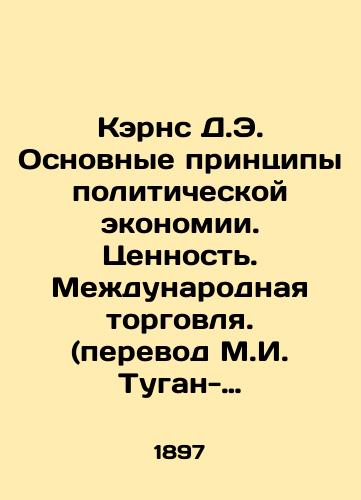 Кэрнс Д.Э. Основные принципы политической экономии. Ценность. Международная торговля. (перевод М.И. Туган-…

1897